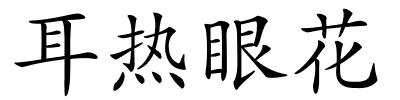 耳热眼花